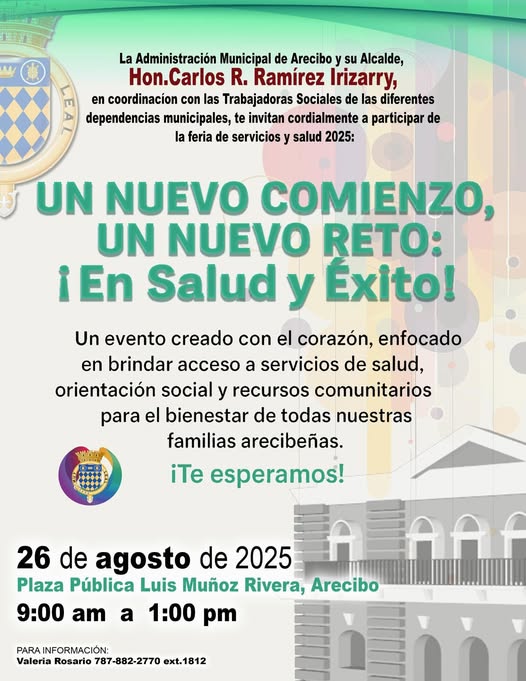 LEAL

La Administración Municipal de Arecibo y su Alcalde,
Hon.Carlos R. Ramírez Irizarry,
en coordinacíon con las Trabajadoras Sociales de las diferentes dependencias municipales, te invitan cordialmente a participar de la feria de servicios y salud 2025:

UN NUEVO COMIENZO, UN NUEVO RETO:
¡En Salud y Éxito!

Un evento creado con el corazón, enfocado en brindar acceso a servicios de salud, orientación social y recursos comunitarios para el bienestar de todas nuestras familias arecibeñas.

¡Te esperamos!

26 de agosto de 2025
Plaza Pública Luis Muñoz Rivera, Arecibo
9:00 am a 1:00 pm

PARA INFORMACIÓN:
Valeria Rosario 787-882-2770 ext.1812